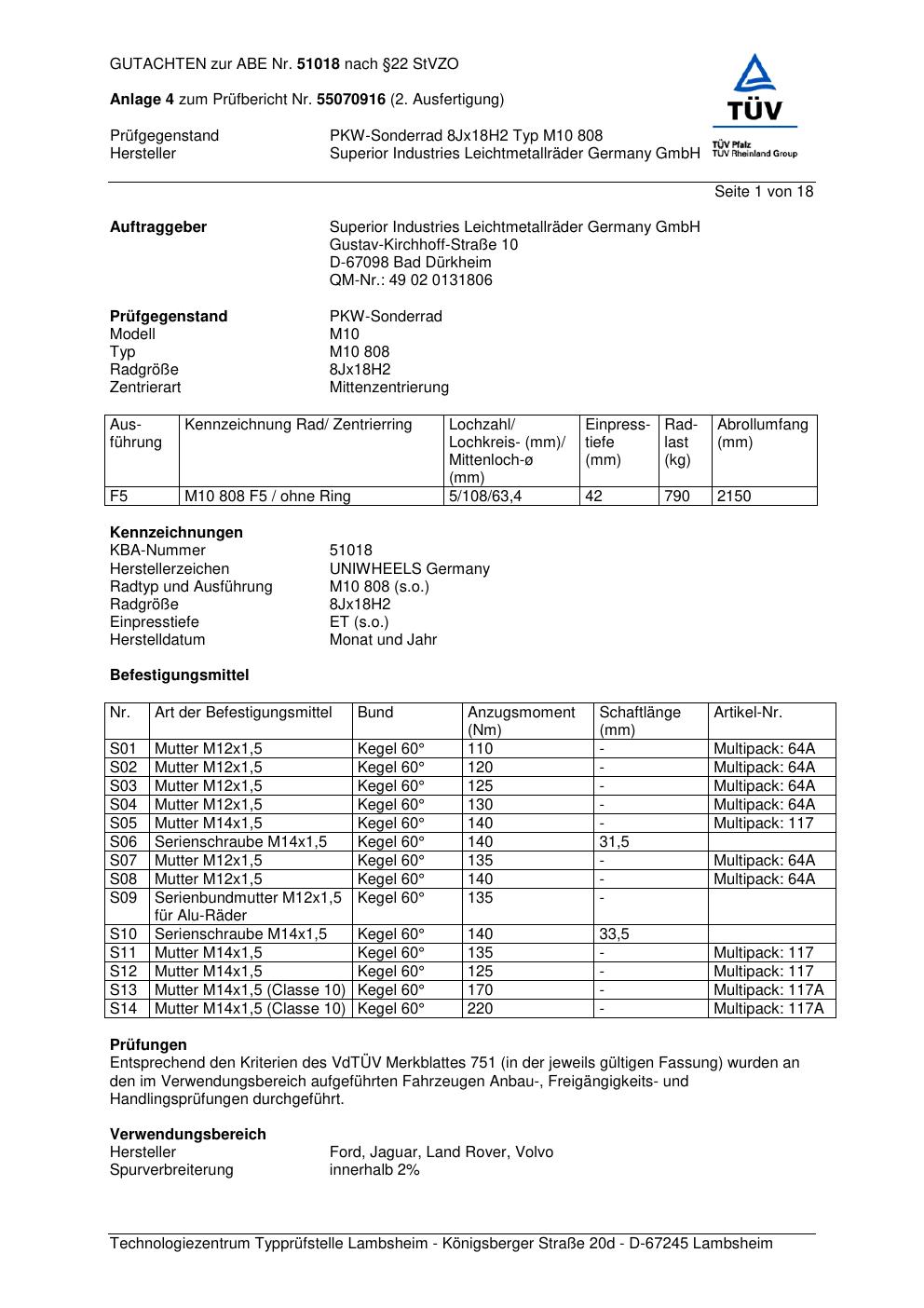 GUTACHTEN zur ABE Nr. 51018 nach §22 StVZO

Anlage 4 zum Prüfbericht Nr. 55070916 (2. Ausfertigung)

TÜV
TÜV Pfalz
TÜV Rheinland Group

Prüfgegenstand PKW-Sonderrad 8Jx18H2 Typ M10 808
Hersteller Superior Industries Leichtmetallräder Germany GmbH

Seite 1 von 18

Auftraggeber Superior Industries Leichtmetallräder Germany GmbH
Gustav-Kirchhoff-Straße 10
D-67098 Bad Dürkheim
QM-Nr.: 49 02 0131806

Prüfgegenstand PKW-Sonderrad
Modell M10
Typ M10 808
Radgröße 8Jx18H2
Zentrierart Mittenzentrierung

| Ausführung | Kennzeichnung Rad/ Zentrierring | Lochzahl/ Lochkreis- (mm)/ Mittenloch-ø (mm) | Einpresstiefe (mm) | Radlast (kg) | Abrollumfang (mm) |
|---|---|---|---|---|---|
| F5 | M10 808 F5 / ohne Ring | 5/108/63,4 | 42 | 790 | 2150 |

Kennzeichnungen
KBA-Nummer 51018
Herstellerzeichen UNIWHEELS Germany
Radtyp und Ausführung M10 808 (s.o.)
Radgröße 8Jx18H2
Einpresstiefe ET (s.o.)
Herstelldatum Monat und Jahr

Befestigungsmittel

| Nr. | Art der Befestigungsmittel | Bund | Anzugsmoment (Nm) | Schaftlänge (mm) | Artikel-Nr. |
|---|---|---|---|---|---|
| S01 | Mutter M12x1,5 | Kegel 60° | 110 | - | Multipack: 64A |
| S02 | Mutter M12x1,5 | Kegel 60° | 120 | - | Multipack: 64A |
| S03 | Mutter M12x1,5 | Kegel 60° | 125 | - | Multipack: 64A |
| S04 | Mutter M12x1,5 | Kegel 60° | 130 | - | Multipack: 64A |
| S05 | Mutter M14x1,5 | Kegel 60° | 140 | - | Multipack: 117 |
| S06 | Serienschraube M14x1,5 | Kegel 60° | 140 | 31,5 | |
| S07 | Mutter M12x1,5 | Kegel 60° | 135 | - | Multipack: 64A |
| S08 | Mutter M12x1,5 | Kegel 60° | 140 | - | Multipack: 64A |
| S09 | Serienbundmutter M12x1,5 für Alu-Räder | Kegel 60° | 135 | - | |
| S10 | Serienschraube M14x1,5 | Kegel 60° | 140 | 33,5 | |
| S11 | Mutter M14x1,5 | Kegel 60° | 135 | - | Multipack: 117 |
| S12 | Mutter M14x1,5 | Kegel 60° | 125 | - | Multipack: 117 |
| S13 | Mutter M14x1,5 (Classe 10) | Kegel 60° | 170 | - | Multipack: 117A |
| S14 | Mutter M14x1,5 (Classe 10) | Kegel 60° | 220 | - | Multipack: 117A |

Prüfungen
Entsprechend den Kriterien des VdTÜV Merkblattes 751 (in der jeweils gültigen Fassung) wurden an den im Verwendungsbereich aufgeführten Fahrzeugen Anbau-, Freigängigkeits- und Handlingsprüfungen durchgeführt.

Verwendungsbereich
Hersteller Ford, Jaguar, Land Rover, Volvo
Spurverbreiterung innerhalb 2%

Technologiezentrum Typprüfstelle Lambsheim - Königsberger Straße 20d - D-67245 Lambsheim